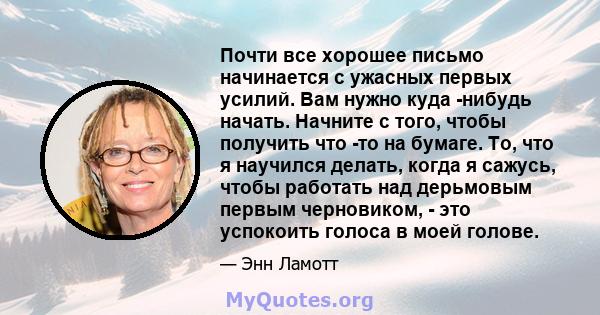 Почти все хорошее письмо начинается с ужасных первых усилий. Вам нужно куда -нибудь начать. Начните с того, чтобы получить что -то на бумаге. То, что я научился делать, когда я сажусь, чтобы работать над дерьмовым первым черновиком, - это успокоить голоса в моей голове.

— Энн Ламотт

MyQuotes.org